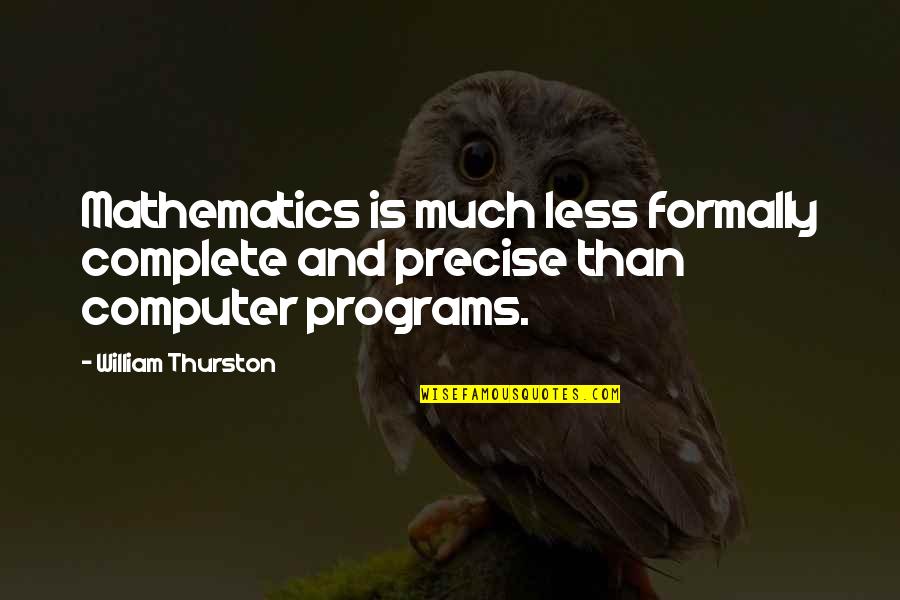 Mathematics is much less formally complete and precise than computer programs.

- William Thurston

WISEFAMOUSQUOTES.COM